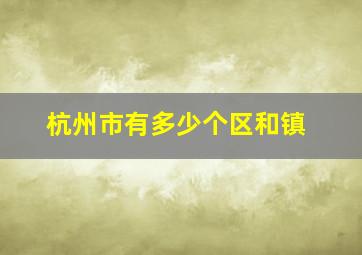 杭州市有多少个区和镇